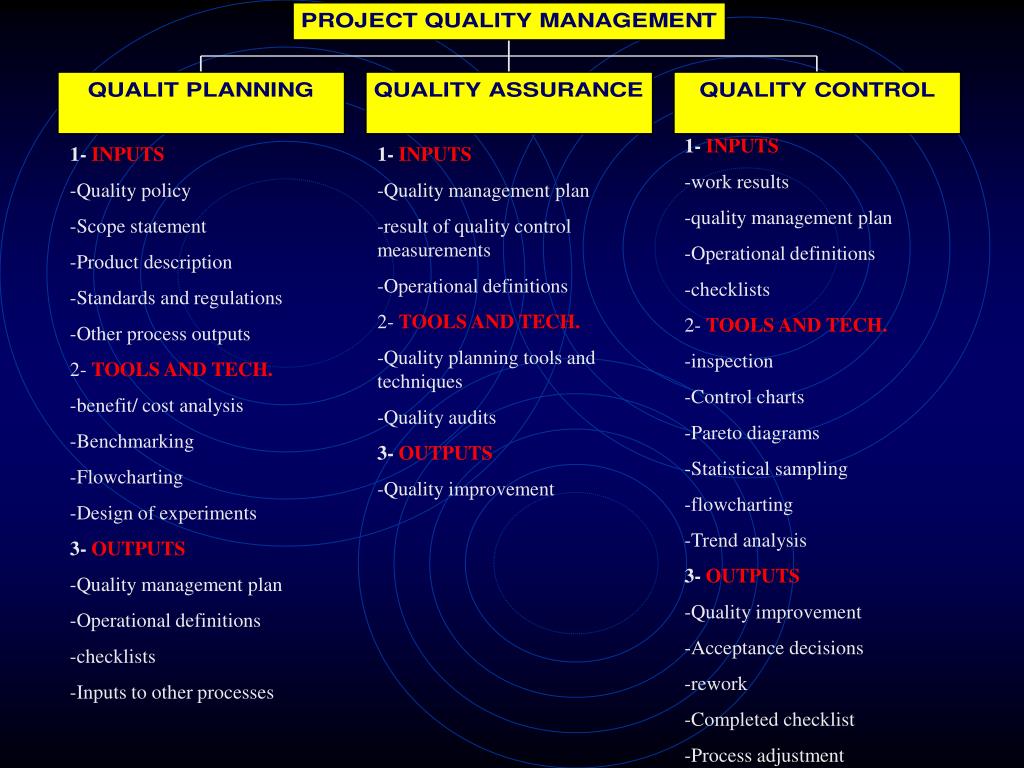 PROJECT QUALITY MANAGEMENT

QUALIT PLANNING

1- INPUTS

-Quality policy

-Scope statement

-Product description

-Standards and regulations

-Other process outputs

2- TOOLS AND TECH.

-benefit/ cost analysis

-Benchmarking

-Flowcharting

-Design of experiments

3- OUTPUTS

-Quality management plan

-Operational definitions

-checklists

-Inputs to other processes

QUALITY ASSURANCE

1- INPUTS

-Quality management plan

-result of quality control measurements

-Operational definitions

2- TOOLS AND TECH.

-Quality planning tools and techniques

-Quality audits

3- OUTPUTS

-Quality improvement

QUALITY CONTROL

1- INPUTS

-work results

-quality management plan

-Operational definitions

-checklists

2- TOOLS AND TECH.

-inspection

-Control charts

-Pareto diagrams

-Statistical sampling

-flowcharting

-Trend analysis

3- OUTPUTS

-Quality improvement

-Acceptance decisions

-rework

-Completed checklist

-Process adjustment